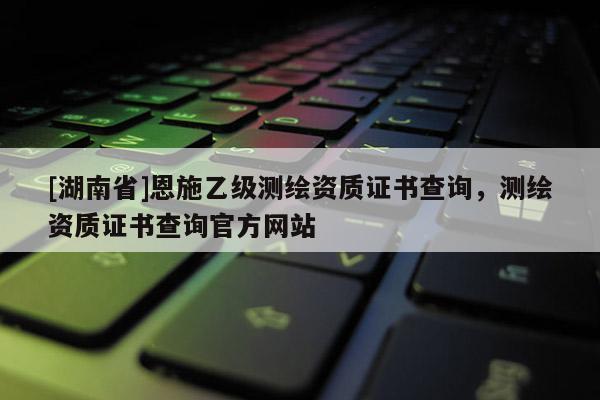 [湖南省]恩施乙级测绘资质证书查询，测绘资质证书查询官方网站